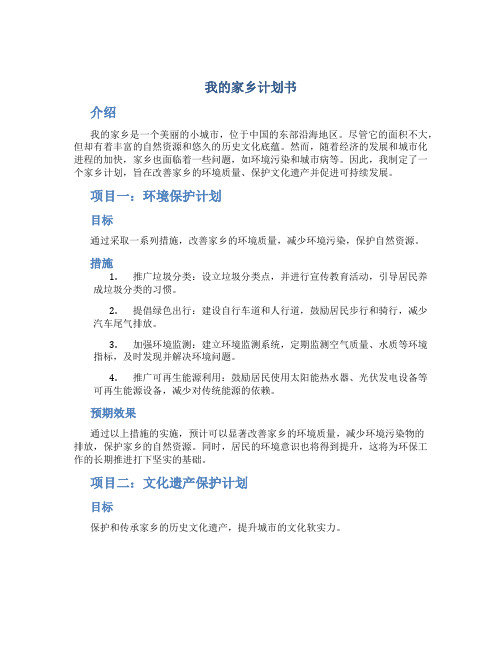 我的家乡计划书

介绍

我的家乡是一个美丽的小城市，位于中国的东部沿海地区。尽管它的面积不大，但却有着丰富的自然资源和悠久的历史文化底蕴。然而，随着经济的发展和城市化进程的加快，家乡也面临着一些问题，如环境污染和城市病等。因此，我制定了一个家乡计划，旨在改善家乡的环境质量、保护文化遗产并促进可持续发展。

项目一：环境保护计划

目标

通过采取一系列措施，改善家乡的环境质量，减少环境污染，保护自然资源。

措施

1. 推广垃圾分类：设立垃圾分类点，并进行宣传教育活动，引导居民养成垃圾分类的习惯。

2. 提倡绿色出行：建设自行车道和人行道，鼓励居民步行和骑行，减少汽车尾气排放。

3. 加强环境监测：建立环境监测系统，定期监测空气质量、水质等环境指标，及时发现并解决环境问题。

4. 推广可再生能源利用：鼓励居民使用太阳能热水器、光伏发电设备等可再生能源设备，减少对传统能源的依赖。

预期效果

通过以上措施的实施，预计可以显著改善家乡的环境质量，减少环境污染物的排放，保护家乡的自然资源。同时，居民的环境意识也将得到提升，这将为环保工作的长期推进打下坚实的基础。

项目二：文化遗产保护计划

目标

保护和传承家乡的历史文化遗产，提升城市的文化软实力。